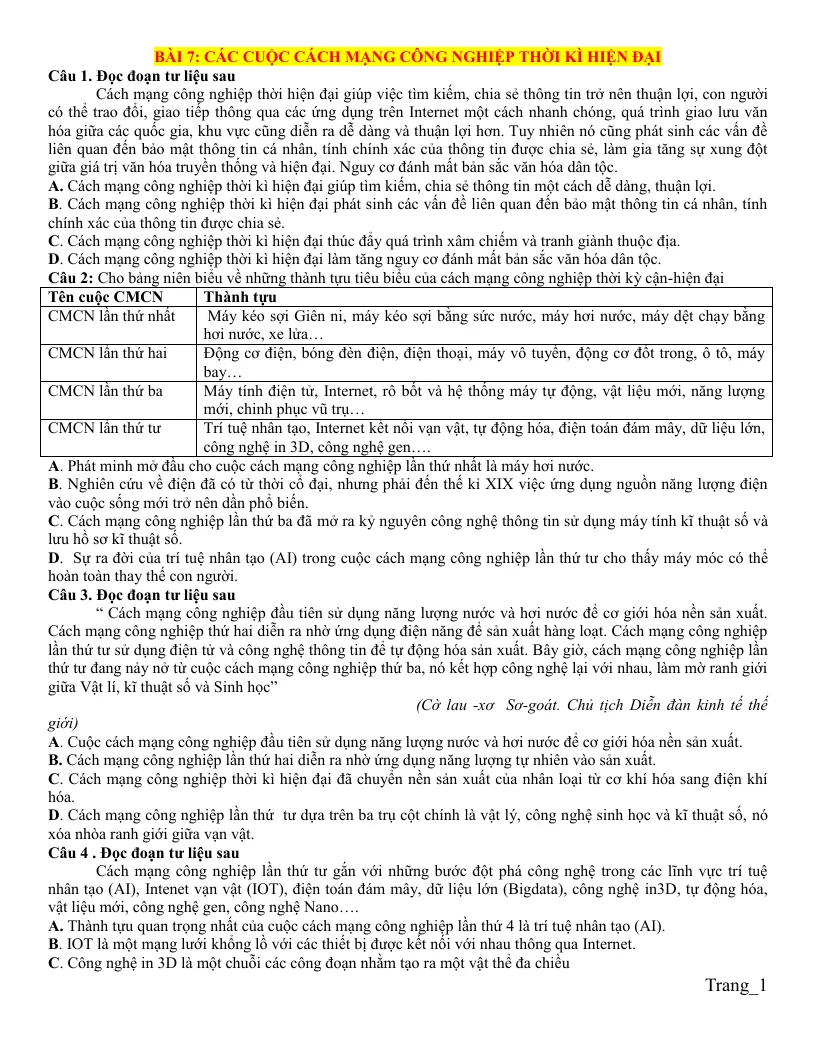 BÀI 7: CÁC CUỘC CÁCH MẠNG CÔNG NGHIỆP THỜI KÌ HIỆN ĐẠI

Câu 1. Đọc đoạn tư liệu sau

Cách mạng công nghiệp thời hiện đại giúp việc tìm kiếm, chia sẻ thông tin trở nên thuận lợi, con người có thể trao đổi, giao tiếp thông qua các ứng dụng trên Internet một cách nhanh chóng, quá trình giao lưu văn hóa giữa các quốc gia, khu vực cũng diễn ra dễ dàng và thuận lợi hơn. Tuy nhiên nó cũng phát sinh các vấn đề liên quan đến bảo mật thông tin cá nhân, tính chính xác của thông tin được chia sẻ, làm gia tăng sự xung đột giữa giá trị văn hóa truyền thống và hiện đại. Nguy cơ đánh mất bản sắc văn hóa dân tộc.

A. Cách mạng công nghiệp thời kì hiện đại giúp tìm kiếm, chia sẻ thông tin một cách dễ dàng, thuận lợi.

B. Cách mạng công nghiệp thời kì hiện đại phát sinh các vấn đề liên quan đến bảo mật thông tin cá nhân, tính chính xác của thông tin được chia sẻ.

C. Cách mạng công nghiệp thời kì hiện đại thúc đẩy quá trình xâm chiếm và tranh giành thuộc địa.

D. Cách mạng công nghiệp thời kì hiện đại làm tăng nguy cơ đánh mất bản sắc văn hóa dân tộc.

Câu 2: Cho bảng niên biểu về những thành tựu tiêu biểu của cách mạng công nghiệp thời kỳ cận-hiện đại

| Tên cuộc CMCN | Thành tựu |
|---|---|
| CMCN lần thứ nhất | Máy kéo sợi Giên ni, máy kéo sợi bằng sức nước, máy hơi nước, máy dệt chạy bằng hơi nước, xe lửa… |
| CMCN lần thứ hai | Động cơ điện, bóng đèn điện, điện thoại, máy vô tuyến, động cơ đốt trong, ô tô, máy bay… |
| CMCN lần thứ ba | Máy tính điện tử, Internet, rô bốt và hệ thống máy tự động, vật liệu mới, năng lượng mới, chinh phục vũ trụ… |
| CMCN lần thứ tư | Trí tuệ nhân tạo, Internet kết nối vạn vật, tự động hóa, điện toán đám mây, dữ liệu lớn, công nghệ in 3D, công nghệ gen…. |

A. Phát minh mở đầu cho cuộc cách mạng công nghiệp lần thứ nhất là máy hơi nước.

B. Nghiên cứu về điện đã có từ thời cổ đại, nhưng phải đến thế kỉ XIX việc ứng dụng nguồn năng lượng điện vào cuộc sống mới trở nên dần phổ biến.

C. Cách mạng công nghiệp lần thứ ba đã mở ra kỷ nguyên công nghệ thông tin sử dụng máy tính kĩ thuật số và lưu hồ sơ kĩ thuật số.

D. Sự ra đời của trí tuệ nhân tạo (AI) trong cuộc cách mạng công nghiệp lần thứ tư cho thấy máy móc có thể hoàn toàn thay thế con người.

Câu 3. Đọc đoạn tư liệu sau

" Cách mạng công nghiệp đầu tiên sử dụng năng lượng nước và hơi nước để cơ giới hóa nền sản xuất. Cách mạng công nghiệp thứ hai diễn ra nhờ ứng dụng điện năng để sản xuất hàng loạt. Cách mạng công nghiệp lần thứ tư sử dụng điện tử và công nghệ thông tin để tự động hóa sản xuất. Bây giờ, cách mạng công nghiệp lần thứ tư đang nảy nở từ cuộc cách mạng công nghiệp thứ ba, nó kết hợp công nghệ lại với nhau, làm mờ ranh giới giữa Vật lí, kĩ thuật số và Sinh học"

(Cờ lau -xơ Sơ-goát. Chủ tịch Diễn đàn kinh tế thế giới)

A. Cuộc cách mạng công nghiệp đầu tiên sử dụng năng lượng nước và hơi nước để cơ giới hóa nền sản xuất.

B. Cách mạng công nghiệp lần thứ hai diễn ra nhờ ứng dụng năng lượng tự nhiên vào sản xuất.

C. Cách mạng công nghiệp thời kì hiện đại đã chuyển nền sản xuất của nhân loại từ cơ khí hóa sang điện khí hóa.

D. Cách mạng công nghiệp lần thứ tư dựa trên ba trụ cột chính là vật lý, công nghệ sinh học và kĩ thuật số, nó xóa nhòa ranh giới giữa vạn vật.

Câu 4 . Đọc đoạn tư liệu sau

Cách mạng công nghiệp lần thứ tư gắn với những bước đột phá công nghệ trong các lĩnh vực trí tuệ nhân tạo (AI), Intenet vạn vật (IOT), điện toán đám mây, dữ liệu lớn (Bigdata), công nghệ in3D, tự động hóa, vật liệu mới, công nghệ gen, công nghệ Nano….

A. Thành tựu quan trọng nhất của cuộc cách mạng công nghiệp lần thứ 4 là trí tuệ nhân tạo (AI).

B. IOT là một mạng lưới khổng lồ với các thiết bị được kết nối với nhau thông qua Internet.

C. Công nghệ in 3D là một chuỗi các công đoạn nhằm tạo ra một vật thể đa chiều

Trang_1